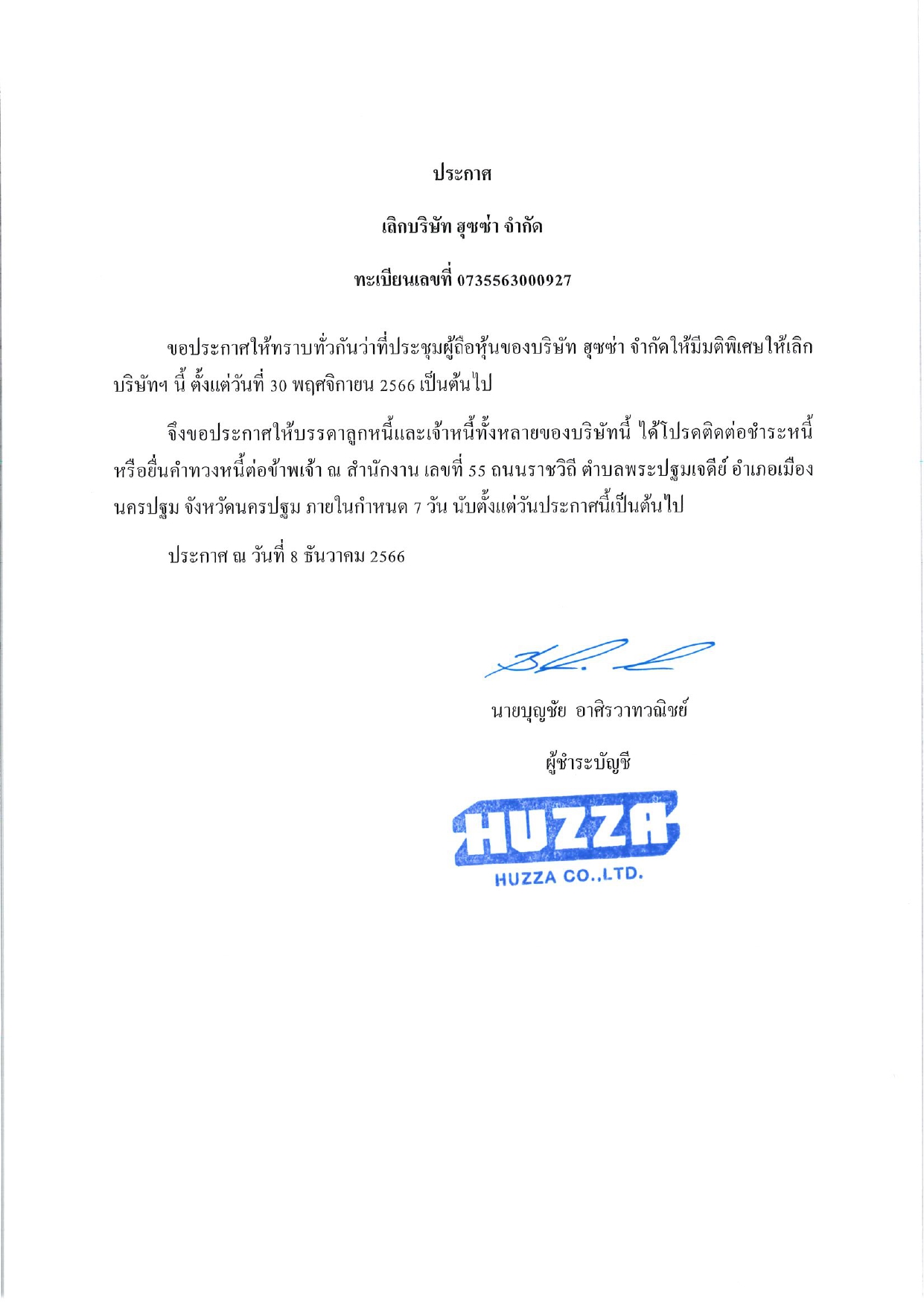 ประกาศ

เลิกบริษัท ฮุซซ่า จำกัด

ทะเบียนเลขที่ 0735563000927

ขอประกาศให้ทราบทั่วกันว่าที่ประชุมผู้ถือหุ้นของบริษัท ฮุซซ่า จำกัดให้มีมติพิเศษให้เลิกบริษัทฯ นี้ ตั้งแต่วันที่ 30 พฤศจิกายน 2566 เป็นต้นไป

จึงขอประกาศให้บรรดาลูกหนี้และเจ้าหนี้ทั้งหลายของบริษัทนี้ ได้โปรดติดต่อชำระหนี้หรือยื่นคำทวงหนี้ต่อข้าพเจ้า ณ สำนักงาน เลขที่ 55 ถนนราชวิถี ตำบลพระปฐมเจดีย์ อำเภอเมืองนครปฐม จังหวัดนครปฐม ภายในกำหนด 7 วัน นับตั้งแต่วันประกาศนี้เป็นต้นไป

ประกาศ ณ วันที่ 8 ธันวาคม 2566

นายบุญชัย อาศิรวาทวณิชย์

ผู้ชำระบัญชี

HUZZA

HUZZA CO.,LTD.